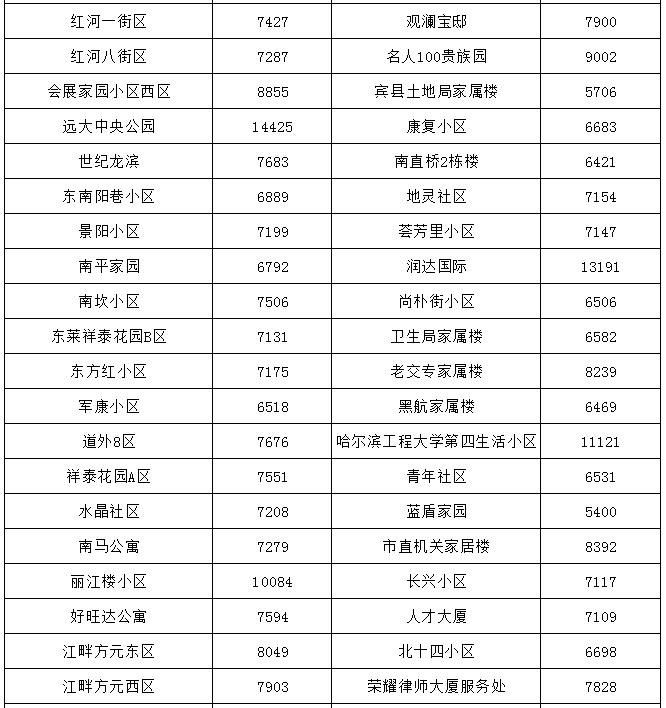 | 红河一街区 | 7427 | 观澜宝邸 | 7900 |
|---|---|---|---|
| 红河八街区 | 7287 | 名人100贵族园 | 9002 |
| 会展家园小区西区 | 8855 | 宾县土地局家属楼 | 5706 |
| 远大中央公园 | 14425 | 康复小区 | 6683 |
| 世纪龙滨 | 7683 | 南直桥2栋楼 | 6421 |
| 东南阳巷小区 | 6889 | 地灵社区 | 7154 |
| 景阳小区 | 7199 | 荟芳里小区 | 7147 |
| 南平家园 | 6792 | 润达国际 | 13191 |
| 南坎小区 | 7506 | 尚朴街小区 | 6506 |
| 东莱祥泰花园B区 | 7131 | 卫生局家属楼 | 6582 |
| 东方红小区 | 7175 | 老交专家属楼 | 8239 |
| 军康小区 | 6518 | 黑航家属楼 | 6469 |
| 道外8区 | 7676 | 哈尔滨工程大学第四生活小区 | 11121 |
| 祥泰花园A区 | 7551 | 青年社区 | 6531 |
| 水晶社区 | 7208 | 蓝盾家园 | 5400 |
| 南马公寓 | 7279 | 市直机关家居楼 | 8392 |
| 丽江楼小区 | 10084 | 长兴小区 | 7117 |
| 好旺达公寓 | 7594 | 人才大厦 | 7109 |
| 江畔方元东区 | 8049 | 北十四小区 | 6698 |
| 江畔方元西区 | 7903 | 荣耀律师大厦服务处 | 7828 |